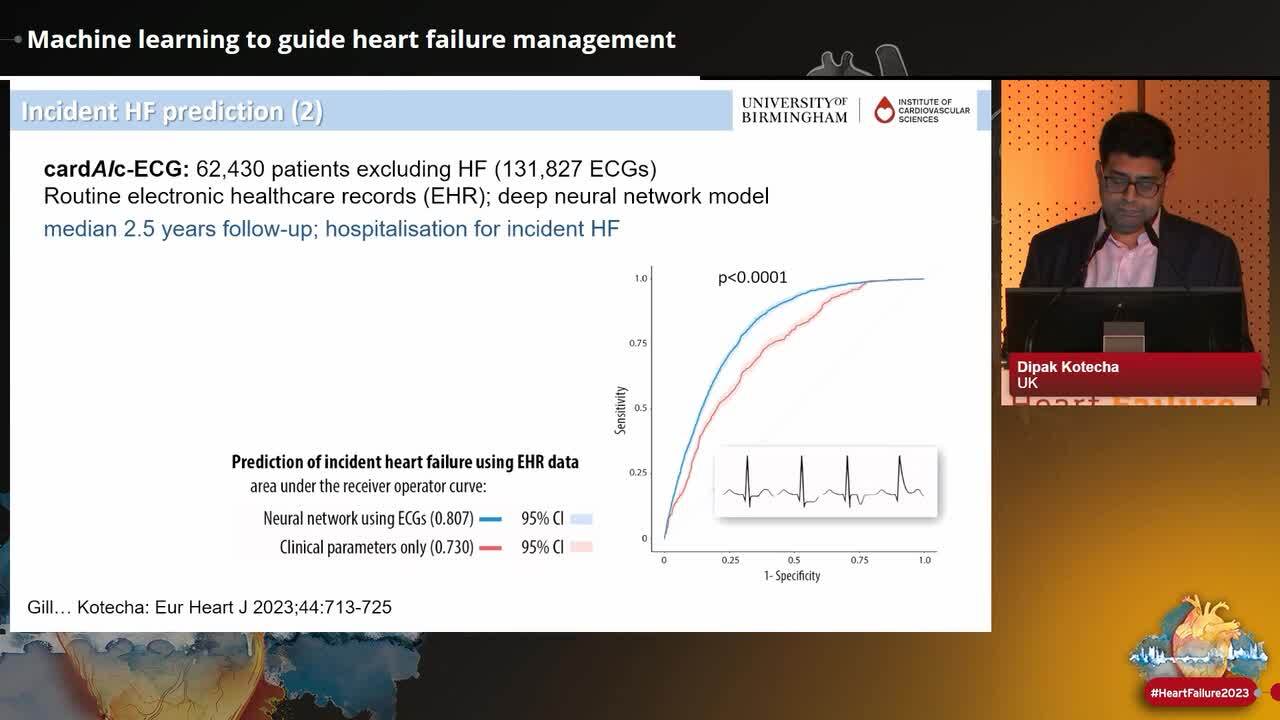 Machine learning to guide heart failure management

Incident HF prediction (2)

UNIVERSITY OF BIRMINGHAM

INSTITUTE OF CARDIOVASCULAR SCIENCES

cardAIc-ECG: 62,430 patients excluding HF (131,827 ECGs)
Routine electronic healthcare records (EHR); deep neural network model
median 2.5 years follow-up; hospitalisation for incident HF

p<0.0001

1.0
0.75
0.5
0.25
0

Sensitivity

0
0.25
0.5
0.75
1.0

1- Specificity

Prediction of incident heart failure using EHR data
area under the receiver operator curve:
Neural network using ECGs (0.807) 95% CI
Clinical parameters only (0.730) 95% CI

Gill… Kotecha: Eur Heart J 2023;44:713-725

Dipak Kotecha
UK

#HeartFailure2023